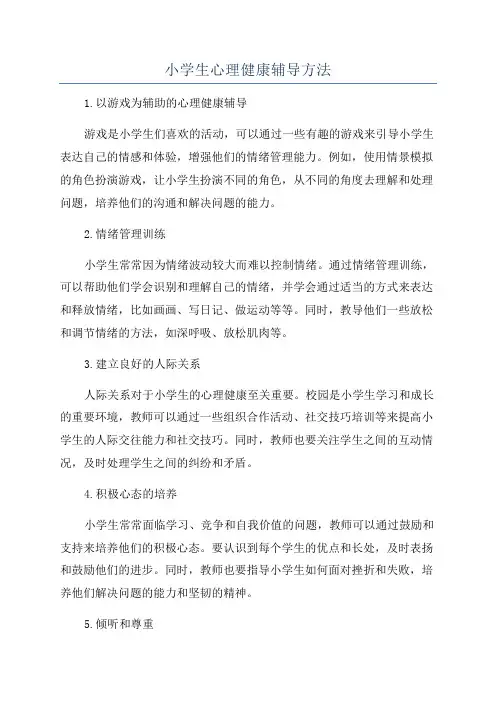 小学生心理健康辅导方法

1.以游戏为辅助的心理健康辅导

游戏是小学生们喜欢的活动，可以通过一些有趣的游戏来引导小学生表达自己的情感和体验，增强他们的情绪管理能力。例如，使用情景模拟的角色扮演游戏，让小学生扮演不同的角色，从不同的角度去理解和处理问题，培养他们的沟通和解决问题的能力。

2.情绪管理训练

小学生常常因为情绪波动较大而难以控制情绪。通过情绪管理训练，可以帮助他们学会识别和理解自己的情绪，并学会通过适当的方式来表达和释放情绪，比如画画、写日记、做运动等等。同时，教导他们一些放松和调节情绪的方法，如深呼吸、放松肌肉等。

3.建立良好的人际关系

人际关系对于小学生的心理健康至关重要。校园是小学生学习和成长的重要环境，教师可以通过一些组织合作活动、社交技巧培训等来提高小学生的人际交往能力和社交技巧。同时，教师也要关注学生之间的互动情况，及时处理学生之间的纠纷和矛盾。

4.积极心态的培养

小学生常常面临学习、竞争和自我价值的问题，教师可以通过鼓励和支持来培养他们的积极心态。要认识到每个学生的优点和长处，及时表扬和鼓励他们的进步。同时，教师也要指导小学生如何面对挫折和失败，培养他们解决问题的能力和坚韧的精神。

5.倾听和尊重